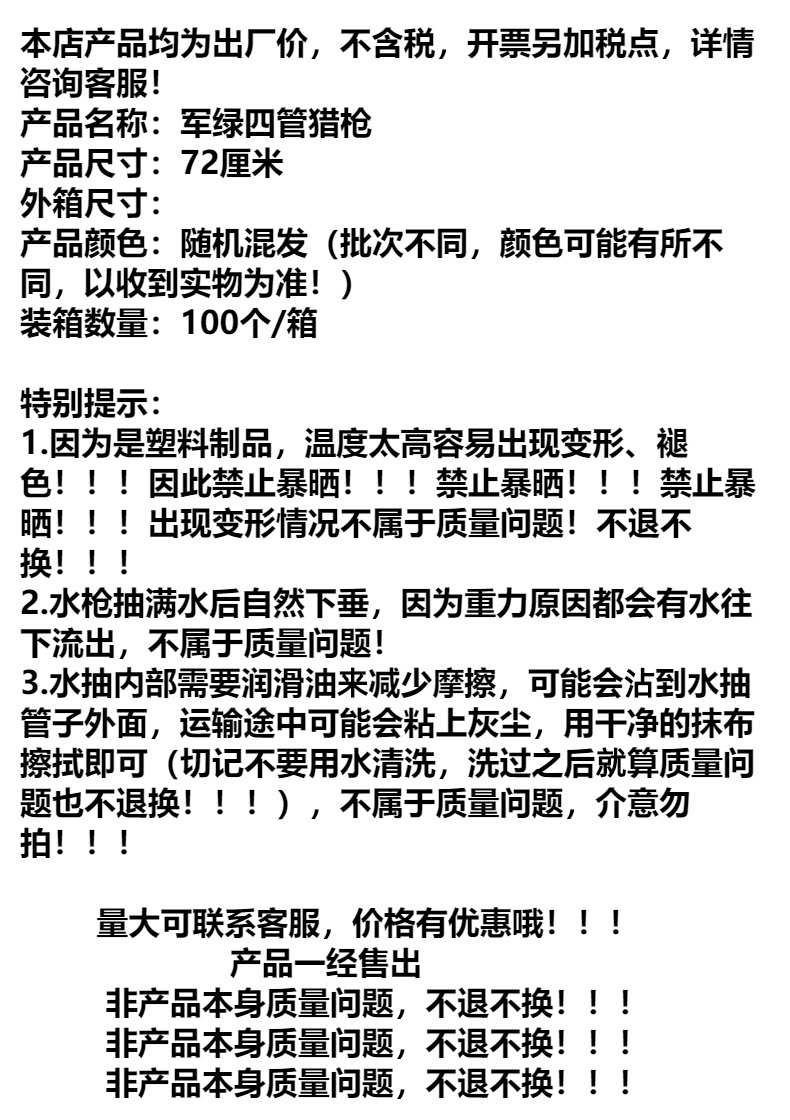 本店产品均为出厂价，不含税，开票另加税点，详情咨询客服！
产品名称：军绿四管猎枪
产品尺寸：72厘米
外箱尺寸：
产品颜色：随机混发（批次不同，颜色可能有所不同，以收到实物为准！）
装箱数量：100个/箱

特别提示：
1.因为是塑料制品，温度太高容易出现变形、褪色！！！因此禁止暴晒！！！禁止暴晒！！！禁止暴晒！！！出现变形情况不属于质量问题！不退不换！！！
2.水枪抽满水后自然下垂，因为重力原因都会有水往下流出，不属于质量问题！
3.水抽内部需要润滑油来减少摩擦，可能会沾到水抽管子外面，运输途中可能会粘上灰尘，用干净的抹布擦拭即可（切记不要用水清洗，洗过之后就算质量问题也不退换！！！），不属于质量问题，介意勿拍！！！

量大可联系客服，价格有优惠哦！！！
产品一经售出
非产品本身质量问题，不退不换！！！
非产品本身质量问题，不退不换！！！
非产品本身质量问题，不退不换！！！